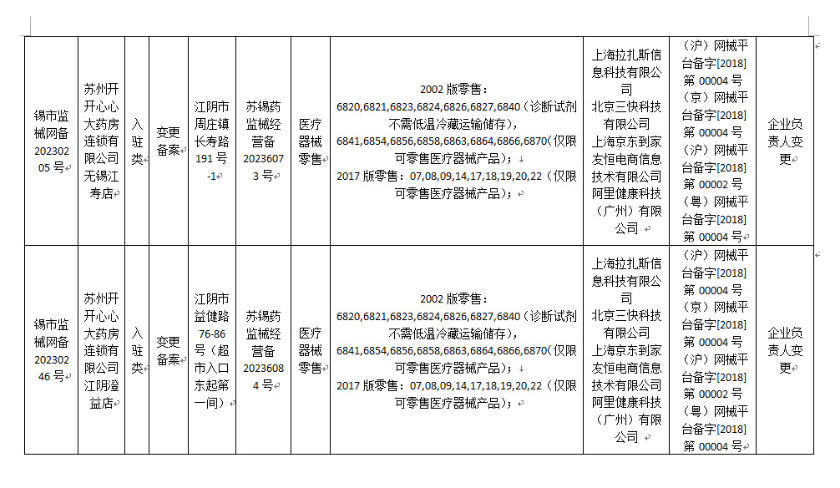 | 锡市监械网备20230205号 | 苏州开开心心大药房连锁有限公司无锡江寿店 | 入驻类 | 变更备案 | 江阴市周庄镇长寿路191号-1 | 苏锡药监械经营备20236073号 | 医疗器械零售 | 2002版零售：6820,6821,6823,6824,6826,6827,6840（诊断试剂不需低温冷藏运输储存），6841,6854,6856,6858,6863,6864,6866,6870（仅限可零售医疗器械产品）；2017版零售：07,08,09,14,17,18,19,20,22（仅限可零售医疗器械产品）； | 上海拉扎斯信息科技有限公司 北京三快科技有限公司 上海京东到家友恒电商信息技术有限公司 阿里健康科技（广州）有限公司 | （沪）网械平台备字[2018]第00004号（京）网械平台备字[2018]第00004号（沪）网械平台备字[2018]第00002号（粤）网械平台备字[2018]第00004号 | 企业负责人变更 |
|---|---|---|---|---|---|---|---|---|---|---|
| 锡市监械网备20230246号 | 苏州开开心心大药房连锁有限公司江阴澄益店 | 入驻类 | 变更备案 | 江阴市益健路76-86号（超市入口东起第一间） | 苏锡药监械经营备20236084号 | 医疗器械零售 | 2002版零售：6820,6821,6823,6824,6826,6827,6840（诊断试剂不需低温冷藏运输储存），6841,6854,6856,6858,6863,6864,6866,6870（仅限可零售医疗器械产品）；2017版零售：07,08,09,14,17,18,19,20,22（仅限可零售医疗器械产品）； | 上海拉扎斯信息科技有限公司 北京三快科技有限公司 上海京东到家友恒电商信息技术有限公司 阿里健康科技（广州）有限公司 | （沪）网械平台备字[2018]第00004号（京）网械平台备字[2018]第00004号（沪）网械平台备字[2018]第00002号（粤）网械平台备字[2018]第00004号 | 企业负责人变更 |